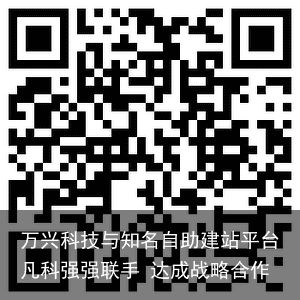 万兴科技与知名自助建站平台
凡科强强联手 达成战略合作